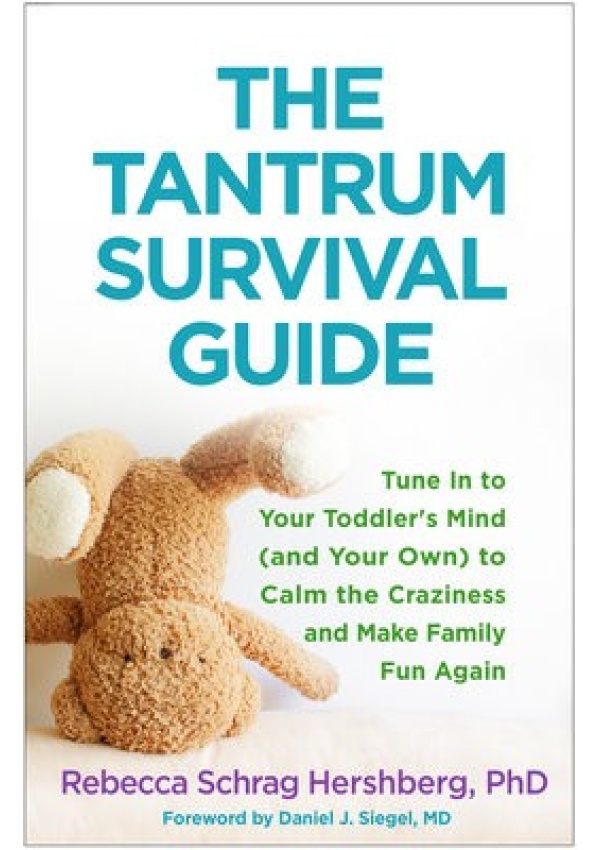 THE TANTRUM SURVIVAL GUIDE

Tune In to Your Toddler's Mind (and Your Own) to Calm the Craziness and Make Family Fun Again

Rebecca Schrag Hershberg, PhD

Foreword by Daniel J. Siegel, MD